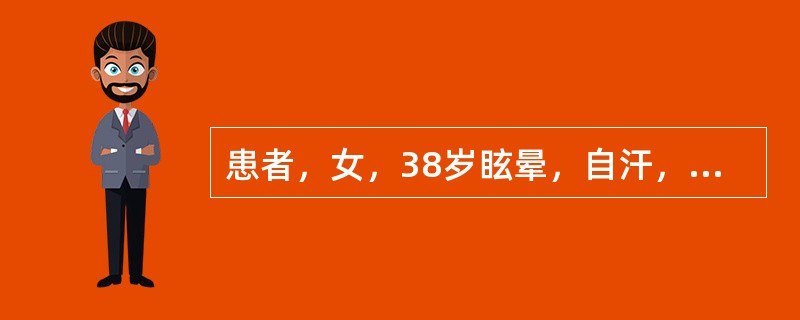 患者，女，38岁眩晕，自汗，...